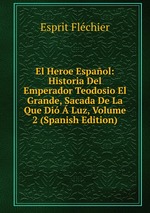 Esprit Fléchier

El Heroe Español: Historia Del Emperador Teodosio El Grande, Sacada De La Que Dió Á Luz, Volume 2 (Spanish Edition)